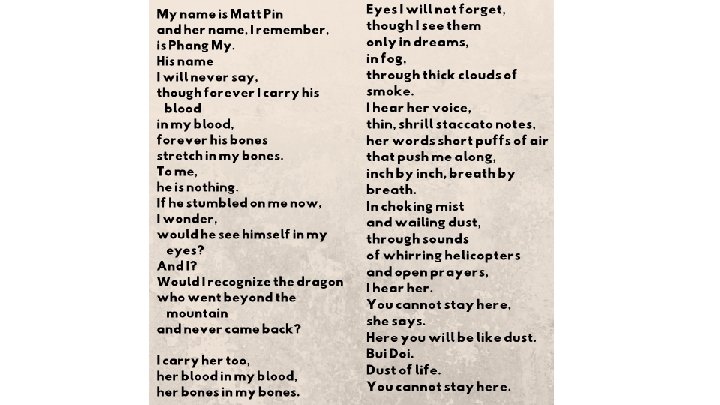 My name is Matt Pin
and her name, I remember,
is Phang My.
His name
I will never say,
though forever I carry his
blood
in my blood,
forever his bones
stretch in my bones.
To me,
he is nothing.
If he stumbled on me now,
I wonder,
would he see himself in my
eyes?
And I?
Would I recognize the dragon
who went beyond the
mountain
and never came back?

I carry her too,
her blood in my blood,
her bones in my bones.

Eyes I will not forget,
though I see them
only in dreams,
in fog,
through thick clouds of
smoke.
I hear her voice,
thin, shrill staccato notes,
her words short puffs of air
that push me along,
inch by inch, breath by
breath.
In choking mist
and wailing dust,
through sounds
of whirring helicopters
and open prayers,
I hear her.
You cannot stay here,
she says.
Here you will be like dust.
Bui Doi.
Dust of life.
You cannot stay here.